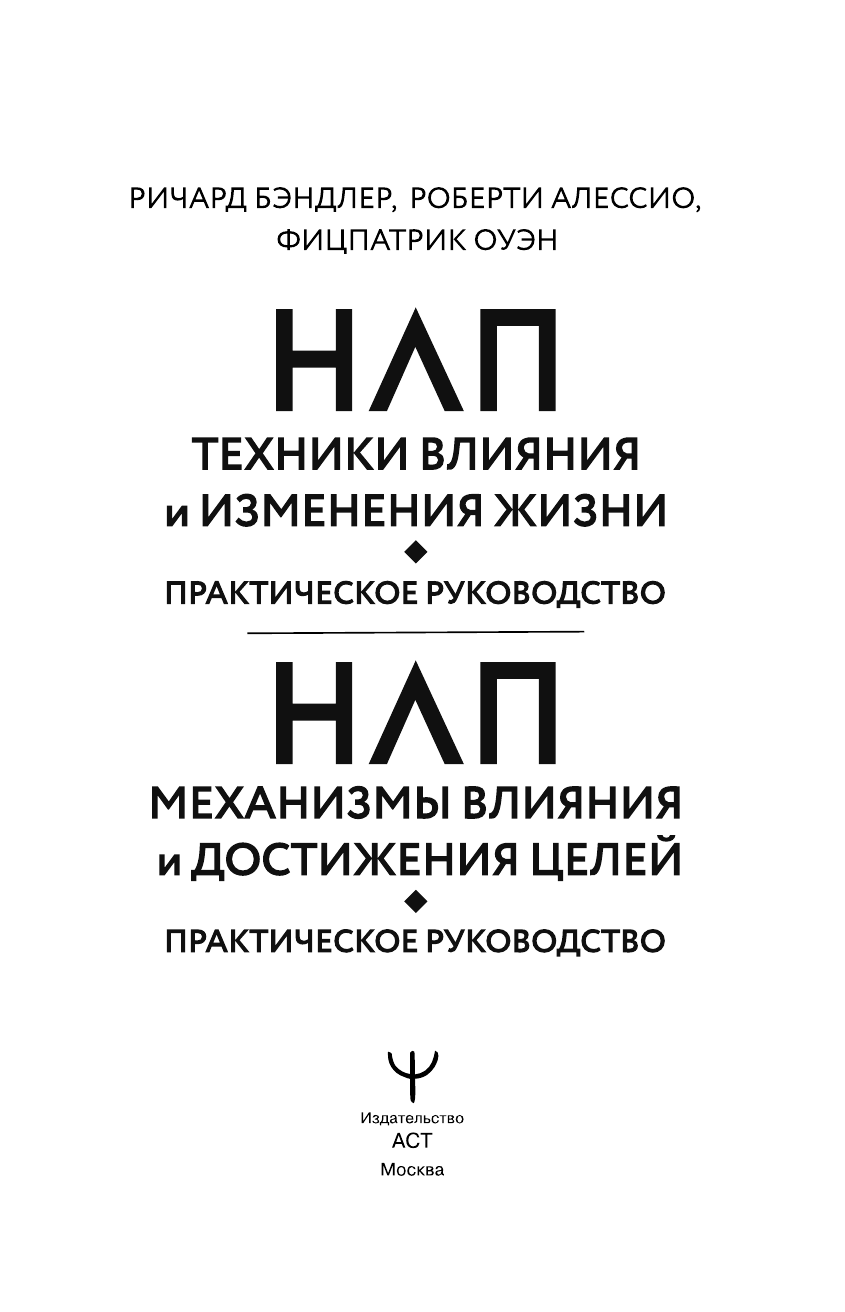 РИЧАРД БЭНДЛЕР, РОБЕРТИ АЛЕССИО, ФИЦПАТРИК ОУЭН

НЛП

ТЕХНИКИ ВЛИЯНИЯ и ИЗМЕНЕНИЯ ЖИЗНИ

ПРАКТИЧЕСКОЕ РУКОВОДСТВО

НЛП

МЕХАНИЗМЫ ВЛИЯНИЯ и ДОСТИЖЕНИЯ ЦЕЛЕЙ

ПРАКТИЧЕСКОЕ РУКОВОДСТВО

Издательство
АСТ
Москва